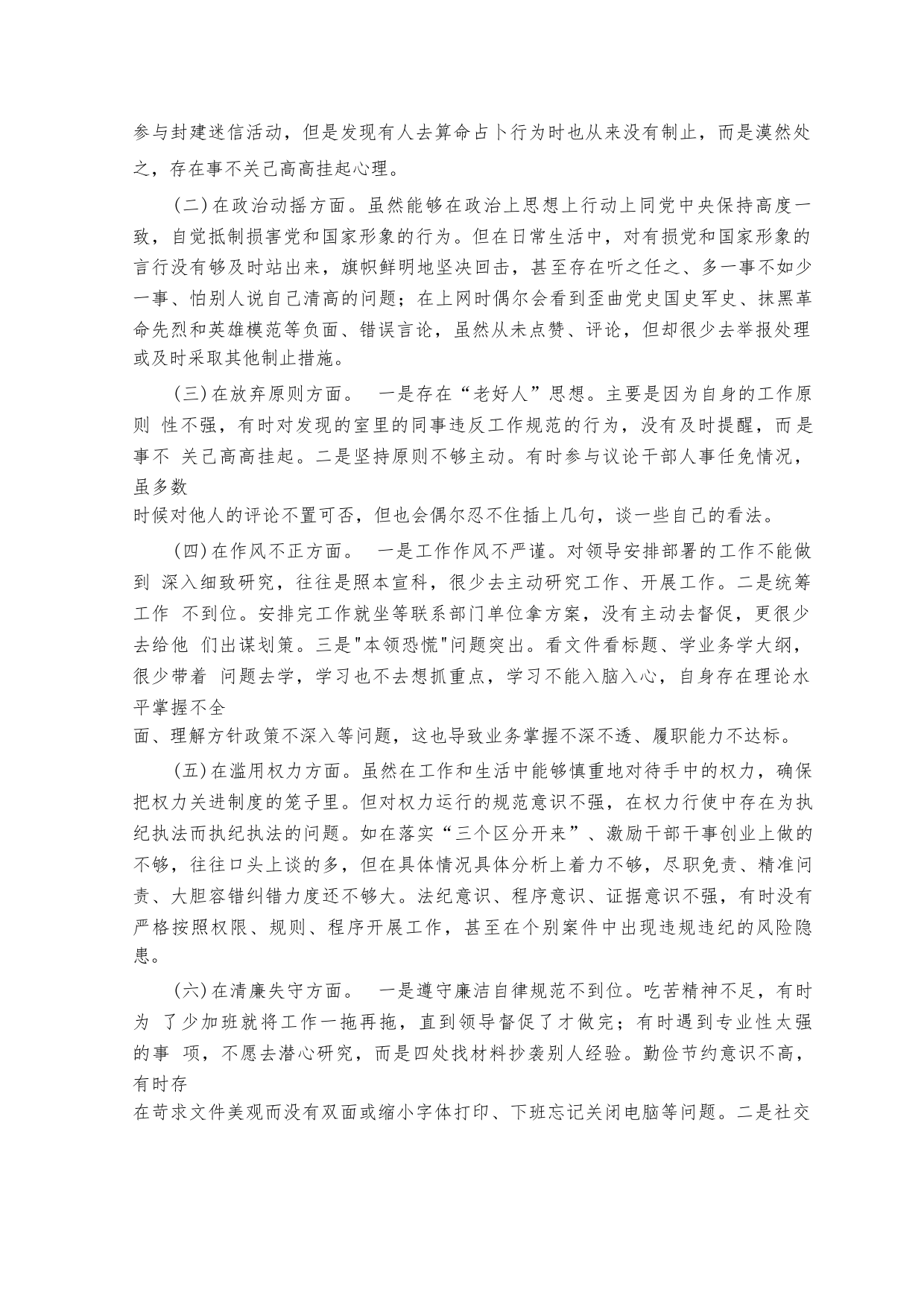 参与封建迷信活动，但是发现有人去算命占卜行为时也从来没有制止，而是漠然处之，存在事不关己高高挂起心理。

(二)在政治动摇方面。虽然能够在政治上思想上行动上同党中央保持高度一致，自觉抵制损害党和国家形象的行为。但在日常生活中，对有损党和国家形象的言行没有够及时站出来，旗帜鲜明地坚决回击，甚至存在听之任之、多一事不如少一事、怕别人说自己清高的问题；在上网时偶尔会看到歪曲党史国史军史、抹黑革命先烈和英雄模范等负面、错误言论，虽然从未点赞、评论，但却很少去举报处理或及时采取其他制止措施。

(三)在放弃原则方面。 一是存在“老好人”思想。主要是因为自身的工作原则 性不强，有时对发现的室里的同事违反工作规范的行为，没有及时提醒，而是事不 关己高高挂起。二是坚持原则不够主动。有时参与议论干部人事任免情况，虽多数
时候对他人的评论不置可否，但也会偶尔忍不住插上几句，谈一些自己的看法。

(四)在作风不正方面。 一是工作作风不严谨。对领导安排部署的工作不能做到 深入细致研究，往往是照本宣科，很少去主动研究工作、开展工作。二是统筹工作 不到位。安排完工作就坐等联系部门单位拿方案，没有主动去督促，更很少去给他 们出谋划策。三是"本领恐慌"问题突出。看文件看标题、学业务学大纲，很少带着 问题去学，学习也不去想抓重点，学习不能入脑入心，自身存在理论水平掌握不全
面、理解方针政策不深入等问题，这也导致业务掌握不深不透、履职能力不达标。

(五)在滥用权力方面。虽然在工作和生活中能够慎重地对待手中的权力，确保把权力关进制度的笼子里。但对权力运行的规范意识不强，在权力行使中存在为执纪执法而执纪执法的问题。如在落实“三个区分开来”、激励干部干事创业上做的不够，往往口头上谈的多，但在具体情况具体分析上着力不够，尽职免责、精准问责、大胆容错纠错力度还不够大。法纪意识、程序意识、证据意识不强，有时没有严格按照权限、规则、程序开展工作，甚至在个别案件中出现违规违纪的风险隐患。

(六)在清廉失守方面。 一是遵守廉洁自律规范不到位。吃苦精神不足，有时为 了少加班就将工作一拖再拖，直到领导督促了才做完；有时遇到专业性太强的事 项，不愿去潜心研究，而是四处找材料抄袭别人经验。勤俭节约意识不高，有时存
在苛求文件美观而没有双面或缩小字体打印、下班忘记关闭电脑等问题。二是社交